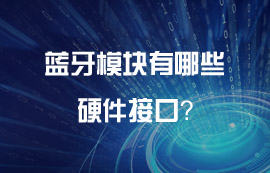 蓝牙模块有哪些
硬件接口?